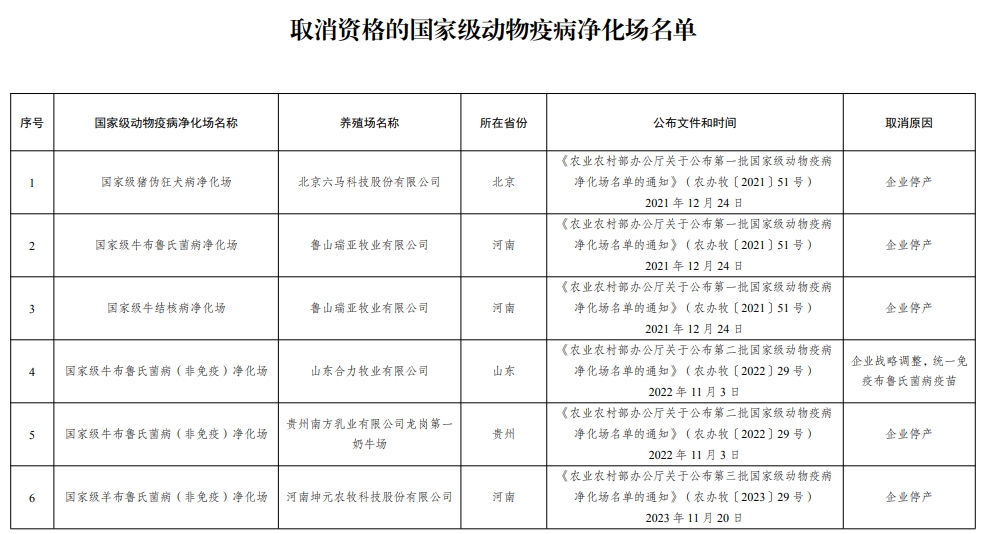 取消资格的国家级动物疫病净化场名单

| 序号 | 国家级动物疫病净化场名称 | 养殖场名称 | 所在省份 | 公布文件和时间 | 取消原因 |
|---|---|---|---|---|---|
| 1 | 国家级猪伪狂犬病净化场 | 北京六马科技股份有限公司 | 北京 | 《农业农村部办公厅关于公布第一批国家级动物疫病净化场名单的通知》（农办牧〔2021〕51号）2021年12月24日 | 企业停产 |
| 2 | 国家级牛布鲁氏菌病净化场 | 鲁山瑞亚牧业有限公司 | 河南 | 《农业农村部办公厅关于公布第一批国家级动物疫病净化场名单的通知》（农办牧〔2021〕51号）2021年12月24日 | 企业停产 |
| 3 | 国家级牛结核病净化场 | 鲁山瑞亚牧业有限公司 | 河南 | 《农业农村部办公厅关于公布第一批国家级动物疫病净化场名单的通知》（农办牧〔2021〕51号）2021年12月24日 | 企业停产 |
| 4 | 国家级牛布鲁氏菌病（非免疫）净化场 | 山东合力牧业有限公司 | 山东 | 《农业农村部办公厅关于公布第二批国家级动物疫病净化场名单的通知》（农办牧〔2022〕29号）2022年11月3日 | 企业战略调整，统一免疫布鲁氏菌病疫苗 |
| 5 | 国家级牛布鲁氏菌病（非免疫）净化场 | 贵州南方乳业有限公司龙岗第一奶牛场 | 贵州 | 《农业农村部办公厅关于公布第二批国家级动物疫病净化场名单的通知》（农办牧〔2022〕29号）2022年11月3日 | 企业停产 |
| 6 | 国家级羊布鲁氏菌病（非免疫）净化场 | 河南坤元农牧科技股份有限公司 | 河南 | 《农业农村部办公厅关于公布第三批国家级动物疫病净化场名单的通知》（农办牧〔2023〕29号）2023年11月20日 | 企业停产 |